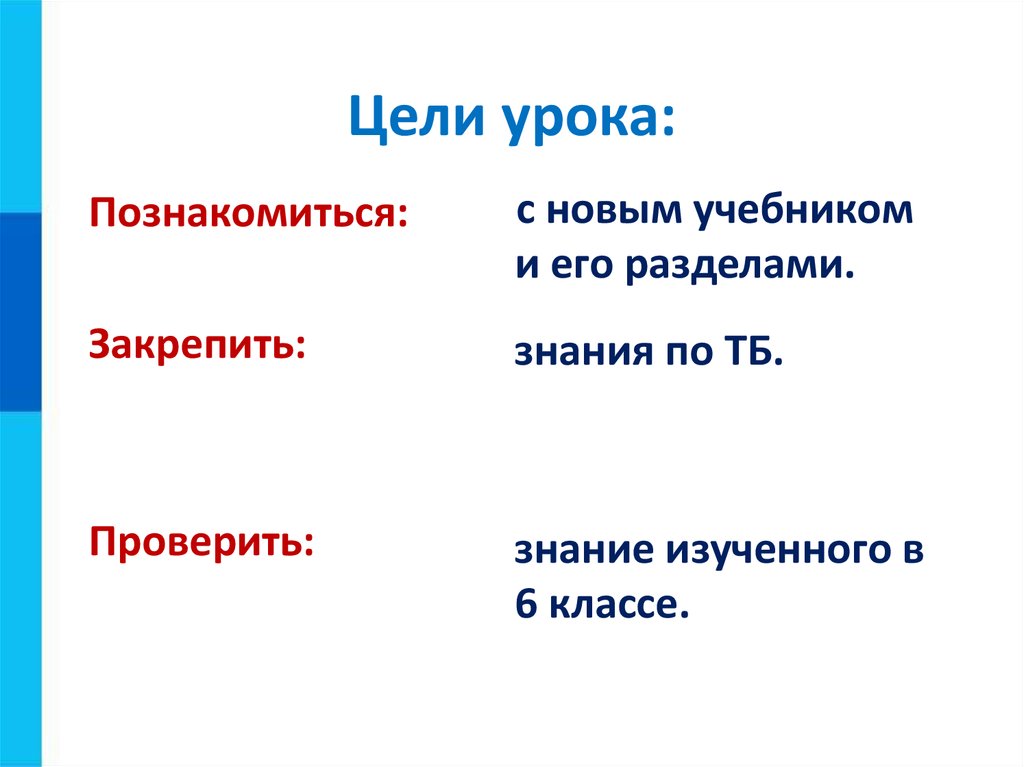 Цели урока:

Познакомиться: с новым учебником и его разделами.

Закрепить: знания по ТБ.

Проверить: знание изученного в 6 классе.